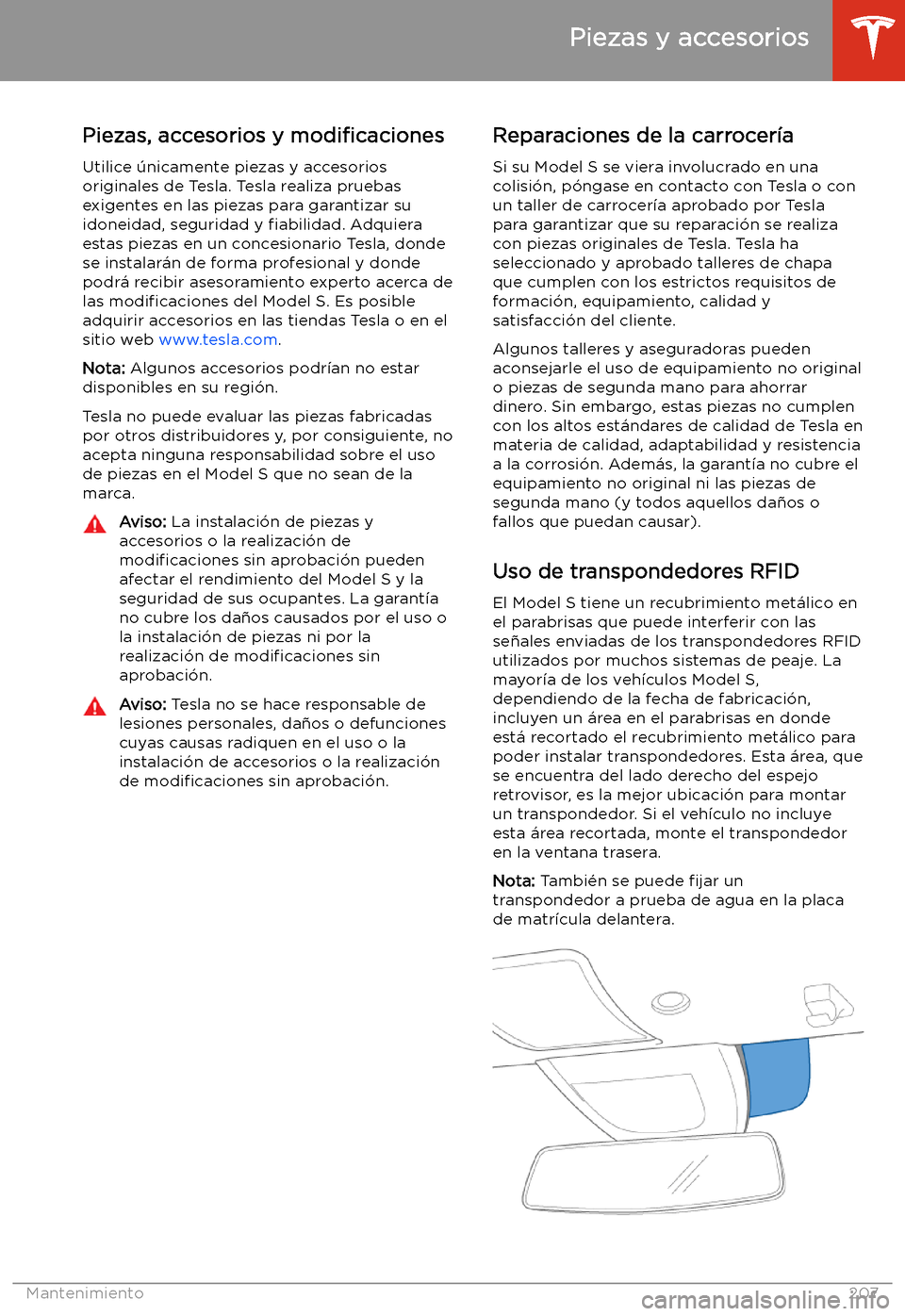 Piezas y accesorios

Piezas, accesorios y modificaciones

Utilice únicamente piezas y accesorios originales de Tesla. Tesla realiza pruebas exigentes en las piezas para garantizar su idoneidad, seguridad y fiabilidad. Adquiera estas piezas en un concesionario Tesla, donde se instalarán de forma profesional y donde podrá recibir asesoramiento experto acerca de las modificaciones del Model S. Es posible adquirir accesorios en las tiendas Tesla o en el sitio web www.tesla.com.

Nota: Algunos accesorios podrían no estar disponibles en su región.

Tesla no puede evaluar las piezas fabricadas por otros distribuidores y, por consiguiente, no acepta ninguna responsabilidad sobre el uso de piezas en el Model S que no sean de la marca.

Aviso: La instalación de piezas y accesorios o la realización de modificaciones sin aprobación pueden afectar el rendimiento del Model S y la seguridad de sus ocupantes. La garantía no cubre los daños causados por el uso o la instalación de piezas ni por la realización de modificaciones sin aprobación.

Aviso: Tesla no se hace responsable de lesiones personales, daños o defunciones cuyas causas radiquen en el uso o la instalación de accesorios o la realización de modificaciones sin aprobación.

Reparaciones de la carrocería

Si su Model S se viera involucrado en una colisión, póngase en contacto con Tesla o con un taller de carrocería aprobado por Tesla para garantizar que su reparación se realiza con piezas originales de Tesla. Tesla ha seleccionado y aprobado talleres de chapa que cumplen con los estrictos requisitos de formación, equipamiento, calidad y satisfacción del cliente.

Algunos talleres y aseguradoras pueden aconsejarle el uso de equipamiento no original o piezas de segunda mano para ahorrar dinero. Sin embargo, estas piezas no cumplen con los altos estándares de calidad de Tesla en materia de calidad, adaptabilidad y resistencia a la corrosión. Además, la garantía no cubre el equipamiento no original ni las piezas de segunda mano (y todos aquellos daños o fallos que puedan causar).

Uso de transpondedores RFID

El Model S tiene un recubrimiento metálico en el parabrisas que puede interferir con las señales enviadas de los transpondedores RFID utilizados por muchos sistemas de peaje. La mayoría de los vehículos Model S, dependiendo de la fecha de fabricación, incluyen un área en el parabrisas en donde está recortado el recubrimiento metálico para poder instalar transpondedores. Esta área, que se encuentra del lado derecho del espejo retrovisor, es la mejor ubicación para montar un transpondedor. Si el vehículo no incluye esta área recortada, monte el transpondedor en la ventana trasera.

Nota: También se puede fijar un transpondedor a prueba de agua en la placa de matrícula delantera.

Mantenimiento 207

carmanualsonline.info